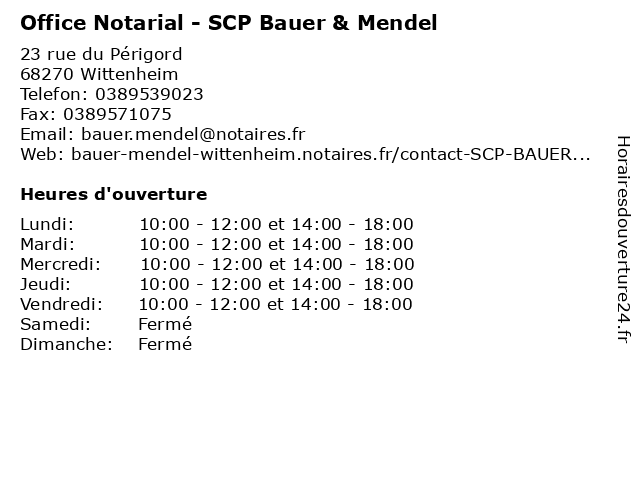 Office Notarial - SCP Bauer & Mendel

23 rue du Périgord
68270 Wittenheim
Telefon: 0389539023
Fax: 0389571075
Email: bauer.mendel@notaires.fr
Web: bauer-mendel-wittenheim.notaires.fr/contact-SCP-BAUER...

Heures d'ouverture

| | |
|---|---|
| Lundi: | 10:00 - 12:00 et 14:00 - 18:00 |
| Mardi: | 10:00 - 12:00 et 14:00 - 18:00 |
| Mercredi: | 10:00 - 12:00 et 14:00 - 18:00 |
| Jeudi: | 10:00 - 12:00 et 14:00 - 18:00 |
| Vendredi: | 10:00 - 12:00 et 14:00 - 18:00 |
| Samedi: | Fermé |
| Dimanche: | Fermé |

Horairesdouverture24.fr